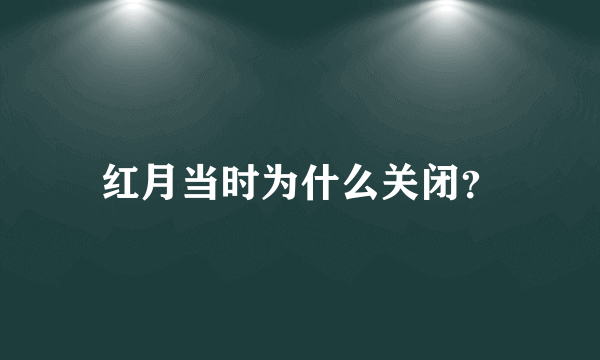 红月当时为什么关闭?